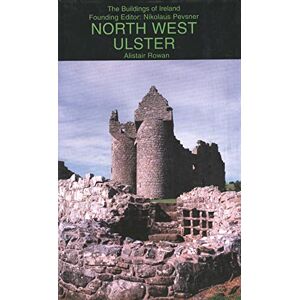 The Buildings of Ireland
Founding Editor: Nikolaus Pevsner

NORTH WEST ULSTER

Alistair Rowan